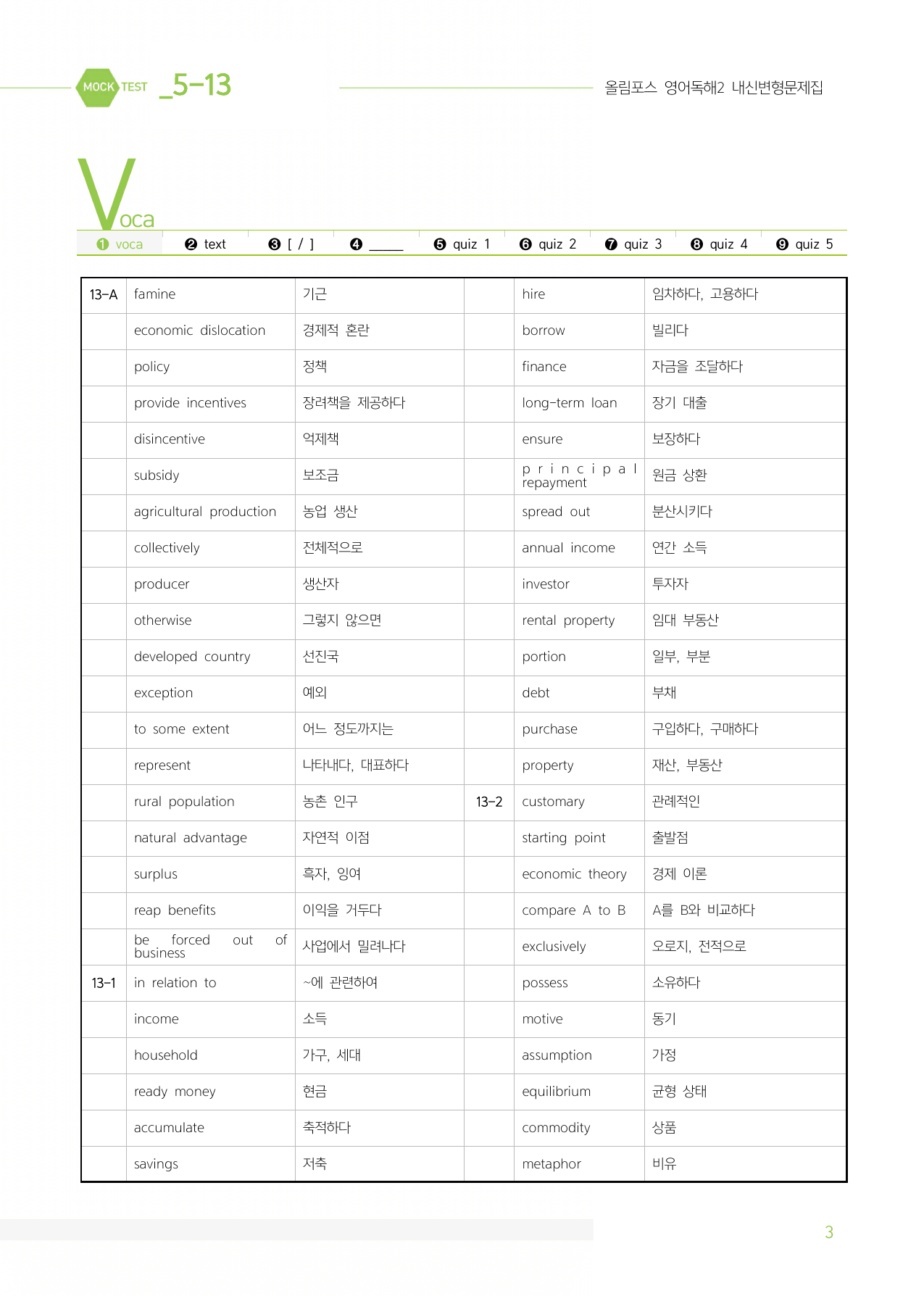 MOCK TEST _5-13

올림포스 영어독해2 내신변형문제집

Voca

❶ voca ❷ text ❸ [ / ] ❹ ____ ❺ quiz 1 ❻ quiz 2 ❼ quiz 3 ❽ quiz 4 ❾ quiz 5

| 13-A | famine | 기근 | | hire | 임차하다, 고용하다 |
|---|---|---|---|---|---|
| | economic dislocation | 경제적 혼란 | | borrow | 빌리다 |
| | policy | 정책 | | finance | 자금을 조달하다 |
| | provide incentives | 장려책을 제공하다 | | long-term loan | 장기 대출 |
| | disincentive | 억제책 | | ensure | 보장하다 |
| | subsidy | 보조금 | | principal repayment | 원금 상환 |
| | agricultural production | 농업 생산 | | spread out | 분산시키다 |
| | collectively | 전체적으로 | | annual income | 연간 소득 |
| | producer | 생산자 | | investor | 투자자 |
| | otherwise | 그렇지 않으면 | | rental property | 임대 부동산 |
| | developed country | 선진국 | | portion | 일부, 부분 |
| | exception | 예외 | | debt | 부채 |
| | to some extent | 어느 정도까지는 | | purchase | 구입하다, 구매하다 |
| | represent | 나타내다, 대표하다 | | property | 재산, 부동산 |
| | rural population | 농촌 인구 | 13-2 | customary | 관례적인 |
| | natural advantage | 자연적 이점 | | starting point | 출발점 |
| | surplus | 흑자, 잉여 | | economic theory | 경제 이론 |
| | reap benefits | 이익을 거두다 | | compare A to B | A를 B와 비교하다 |
| | be forced out of business | 사업에서 밀려나다 | | exclusively | 오로지, 전적으로 |
| 13-1 | in relation to | ~에 관련하여 | | possess | 소유하다 |
| | income | 소득 | | motive | 동기 |
| | household | 가구, 세대 | | assumption | 가정 |
| | ready money | 현금 | | equilibrium | 균형 상태 |
| | accumulate | 축적하다 | | commodity | 상품 |
| | savings | 저축 | | metaphor | 비유 |

3